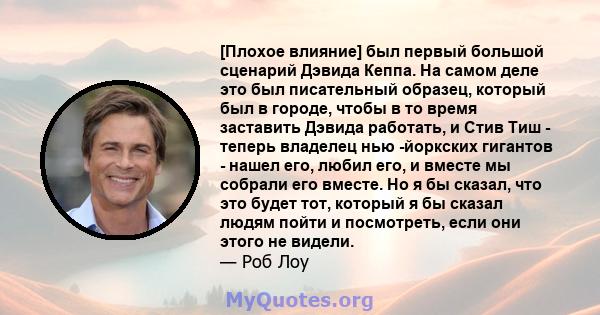 [Плохое влияние] был первый большой сценарий Дэвида Кеппа. На самом деле это был писательный образец, который был в городе, чтобы в то время заставить Дэвида работать, и Стив Тиш - теперь владелец нью -йоркских гигантов - нашел его, любил его, и вместе мы собрали его вместе. Но я бы сказал, что это будет тот, который я бы сказал людям пойти и посмотреть, если они этого не видели.
— Роб Лоу

MyQuotes.org